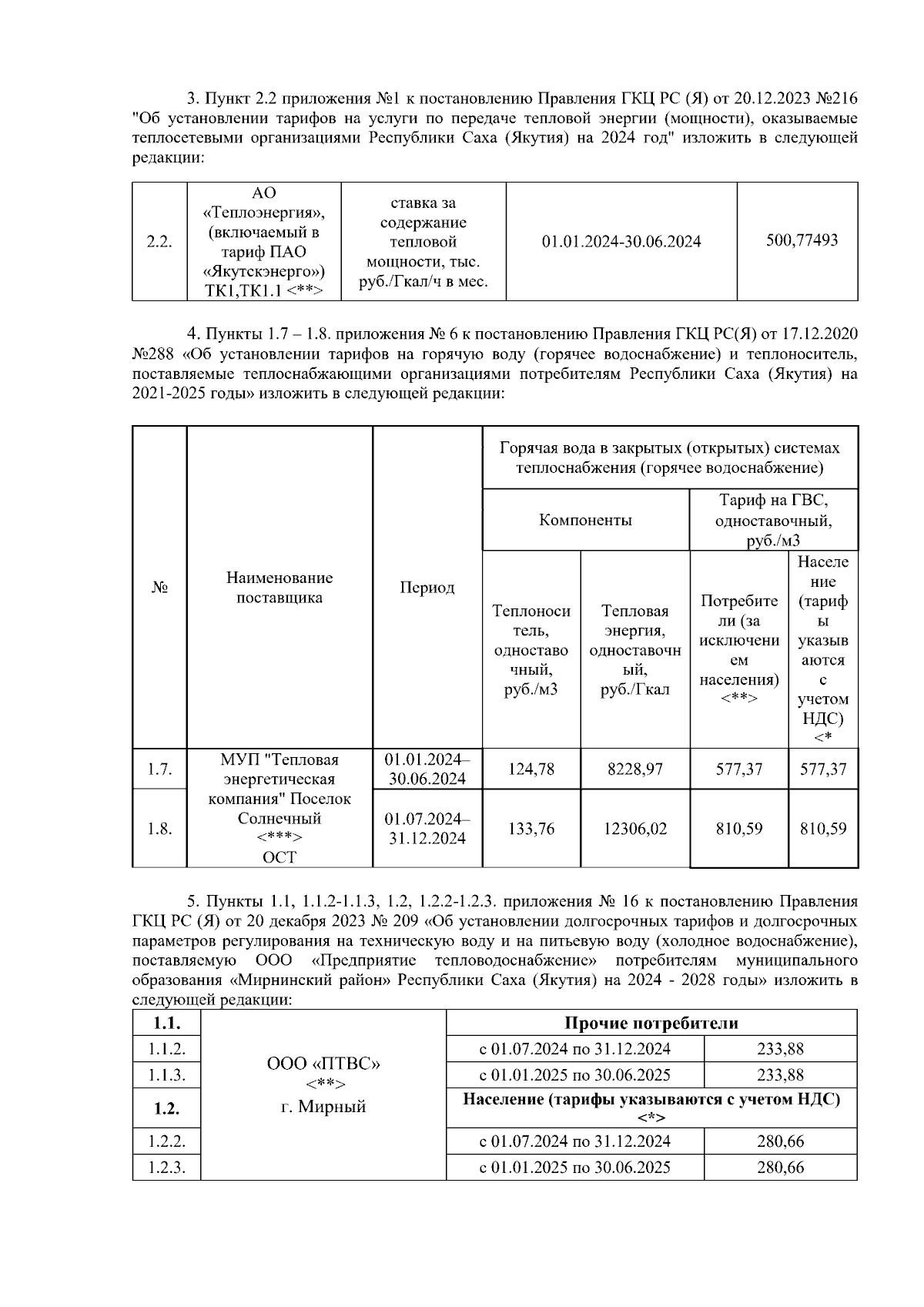 3. Пункт 2.2 приложения №1 к постановлению Правления ГКЦ РС (Я) от 20.12.2023 №216 "Об установлении тарифов на услуги по передаче тепловой энергии (мощности), оказываемые теплосетевыми организациями Республики Саха (Якутия) на 2024 год" изложить в следующей редакции:

| 2.2. | АО «Теплоэнергия», (включаемый в тариф ПАО «Якутскэнерго») ТК1,ТК1.1 <**> | ставка за содержание тепловой мощности, тыс. руб./Гкал/ч в мес. | 01.01.2024-30.06.2024 | 500,77493 |
|---|---|---|---|---|

4. Пункты 1.7 – 1.8. приложения № 6 к постановлению Правления ГКЦ РС(Я) от 17.12.2020 №288 «Об установлении тарифов на горячую воду (горячее водоснабжение) и теплоноситель, поставляемые теплоснабжающими организациями потребителям Республики Саха (Якутия) на 2021-2025 годы» изложить в следующей редакции:

| № | Наименование поставщика | Период | Горячая вода в закрытых (открытых) системах теплоснабжения (горячее водоснабжение) | | | |
|---|---|---|---|---|---|---|
| | | | Компоненты | | Тариф на ГВС, одноставочный, руб./м3 | |
| | | | Теплоноситель, одноставочный, руб./м3 | Тепловая энергия, одноставочный, руб./Гкал | Потребители (за исключением населения) <**> | Население (тарифы указываются с учетом НДС) <* |
| 1.7. | МУП "Тепловая энергетическая компания" Поселок Солнечный <***> ОСТ | 01.01.2024–30.06.2024 | 124,78 | 8228,97 | 577,37 | 577,37 |
| 1.8. | | 01.07.2024–31.12.2024 | 133,76 | 12306,02 | 810,59 | 810,59 |

5. Пункты 1.1, 1.1.2-1.1.3, 1.2, 1.2.2-1.2.3. приложения № 16 к постановлению Правления ГКЦ РС (Я) от 20 декабря 2023 № 209 «Об установлении долгосрочных тарифов и долгосрочных параметров регулирования на техническую воду и на питьевую воду (холодное водоснабжение), поставляемую ООО «Предприятие тепловодоснабжение» потребителям муниципального образования «Мирнинский район» Республики Саха (Якутия) на 2024 - 2028 годы» изложить в следующей редакции:

| 1.1. | ООО «ПТВС» <**> г. Мирный | Прочие потребители | |
|---|---|---|---|
| 1.1.2. | | с 01.07.2024 по 31.12.2024 | 233,88 |
| 1.1.3. | | с 01.01.2025 по 30.06.2025 | 233,88 |
| 1.2. | | Население (тарифы указываются с учетом НДС) <*> | |
| 1.2.2. | | с 01.07.2024 по 31.12.2024 | 280,66 |
| 1.2.3. | | с 01.01.2025 по 30.06.2025 | 280,66 |